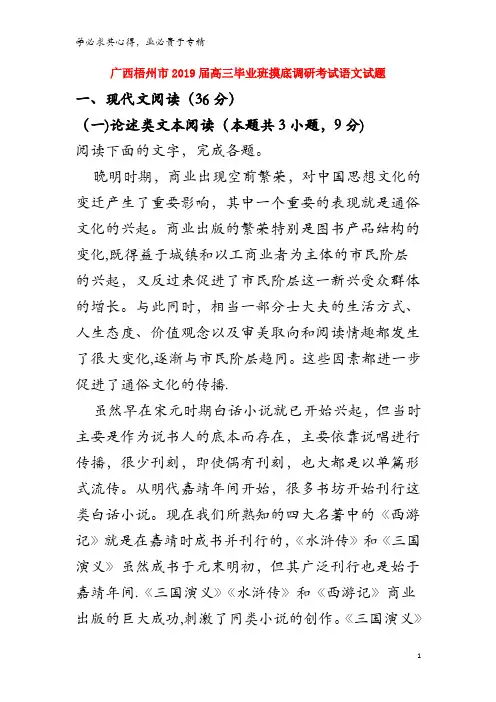 学必求其心得，业必贵于专精

广西梧州市2019届高三毕业班摸底调研考试语文试题

一、现代文阅读（36分）

（一）论述类文本阅读（本题共3小题，9分）

阅读下面的文字，完成各题。

晚明时期，商业出现空前繁荣，对中国思想文化的变迁产生了重要影响，其中一个重要的表现就是通俗文化的兴起。商业出版的繁荣特别是图书产品结构的变化,既得益于城镇和以工商业者为主体的市民阶层的兴起，又反过来促进了市民阶层这一新兴受众群体的增长。与此同时，相当一部分士大夫的生活方式、人生态度、价值观念以及审美取向和阅读情趣都发生了很大变化,逐渐与市民阶层趋同。这些因素都进一步促进了通俗文化的传播.

虽然早在宋元时期白话小说就已开始兴起，但当时主要是作为说书人的底本而存在，主要依靠说唱进行传播，很少刊刻，即使偶有刊刻，也大都是以单篇形式流传。从明代嘉靖年间开始，很多书坊开始刊行这类白话小说。现在我们所熟知的四大名著中的《西游记》就是在嘉靖时成书并刊行的,《水浒传》和《三国演义》虽然成书于元末明初，但其广泛刊行也是始于嘉靖年间.《三国演义》《水浒传》和《西游记》商业出版的巨大成功,刺激了同类小说的创作。《三国演义》

1